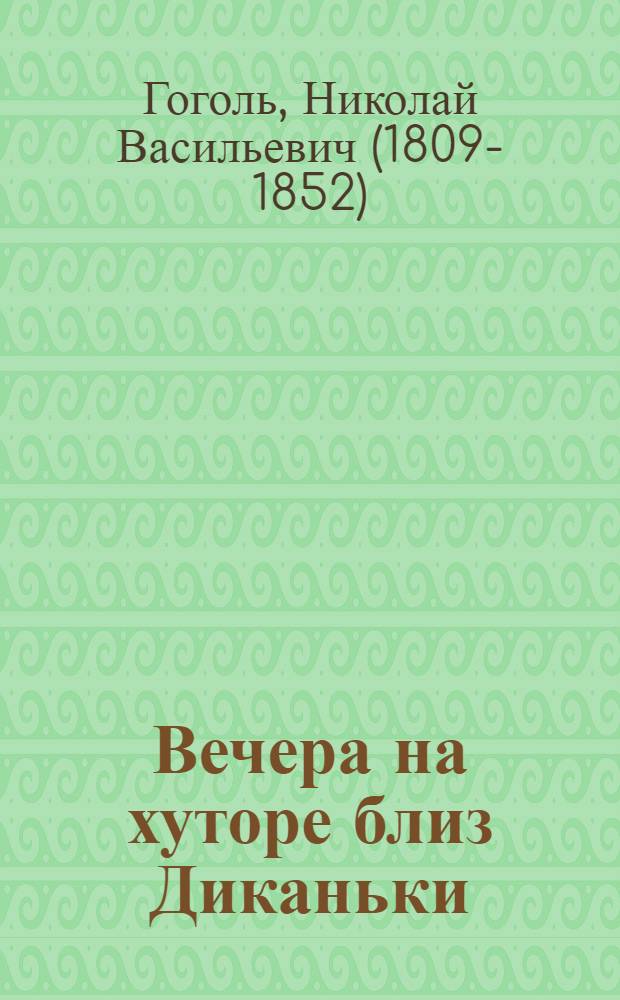 Гоголь, Николай Васильевич (1809-1852)

Вечера на хуторе близ Диканьки